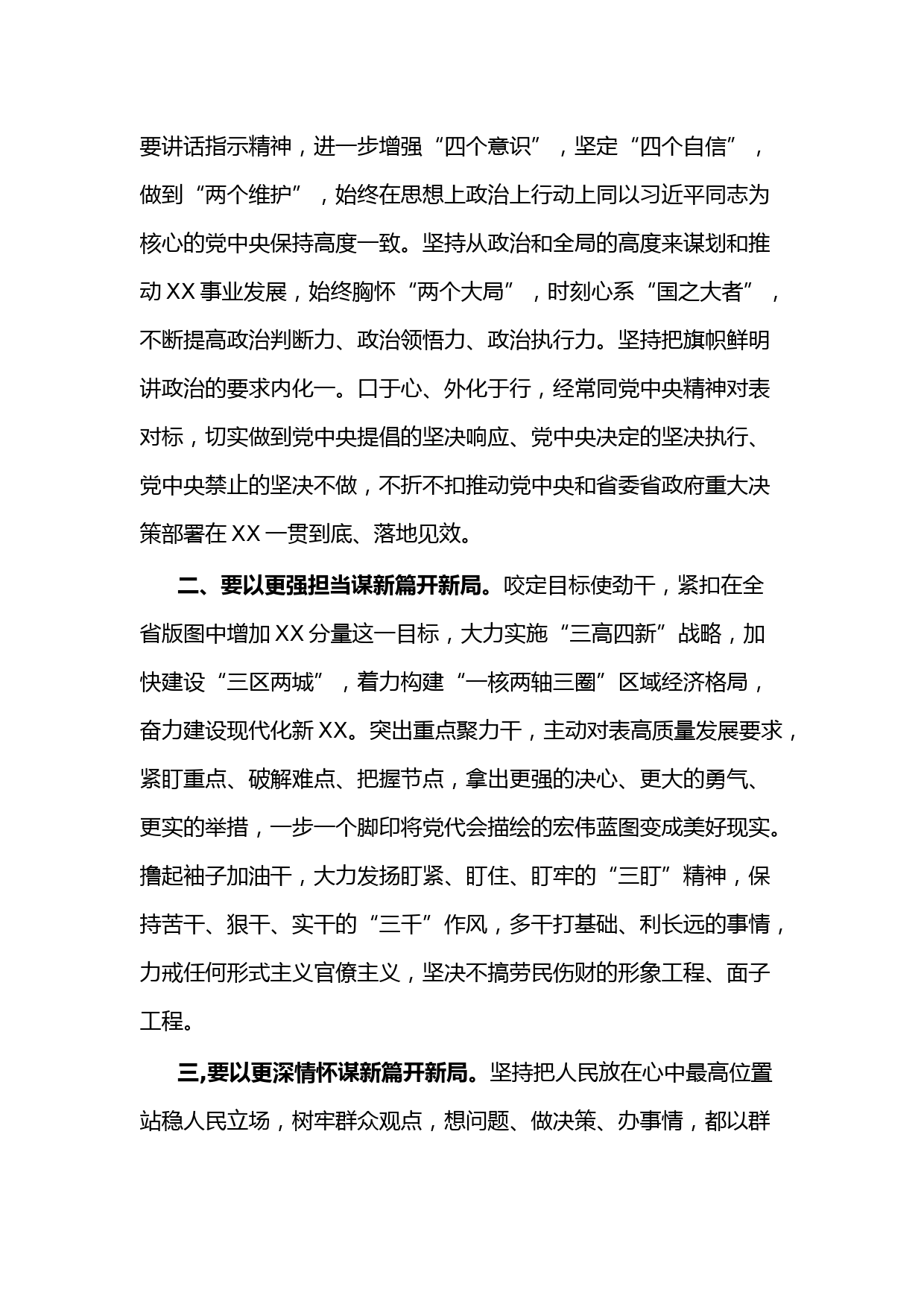 要讲话指示精神，进一步增强“四个意识”，坚定“四个自信”，做到“两个维护”，始终在思想上政治上行动上同以习近平同志为核心的党中央保持高度一致。坚持从政治和全局的高度来谋划和推动XX事业发展，始终胸怀“两个大局”，时刻心系“国之大者”，不断提高政治判断力、政治领悟力、政治执行力。坚持把旗帜鲜明讲政治的要求内化一。口于心、外化于行，经常同党中央精神对表对标，切实做到党中央提倡的坚决响应、党中央决定的坚决执行、党中央禁止的坚决不做，不折不扣推动党中央和省委省政府重大决策部署在XX一贯到底、落地见效。

二、要以更强担当谋新篇开新局。咬定目标使劲干，紧扣在全省版图中增加XX分量这一目标，大力实施“三高四新”战略，加快建设“三区两城”，着力构建“一核两轴三圈”区域经济格局，奋力建设现代化新XX。突出重点聚力干，主动对表高质量发展要求，紧盯重点、破解难点、把握节点，拿出更强的决心、更大的勇气、更实的举措，一步一个脚印将党代会描绘的宏伟蓝图变成美好现实。撸起袖子加油干，大力发扬盯紧、盯住、盯牢的“三盯”精神，保持苦干、狠干、实干的“三干”作风，多干打基础、利长远的事情，力戒任何形式主义官僚主义，坚决不搞劳民伤财的形象工程、面子工程。

三,要以更深情怀谋新篇开新局。坚持把人民放在心中最高位置站稳人民立场，树牢群众观点，想问题、做决策、办事情，都以群